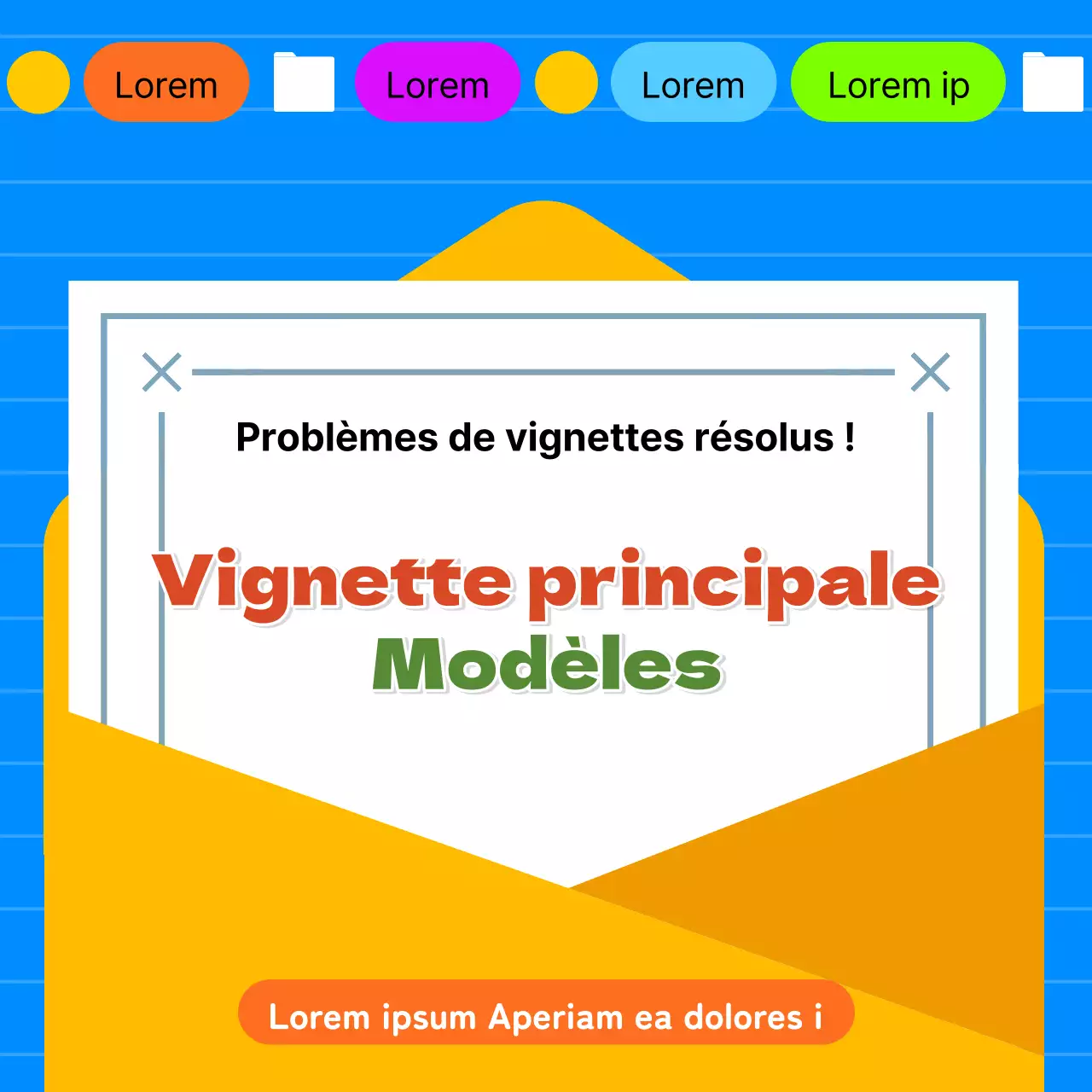 Lorem

Lorem

Lorem

Lorem ip

Problèmes de vignettes résolus !

Vignette principale

Modèles

Lorem ipsum Aperiam ea dolores i